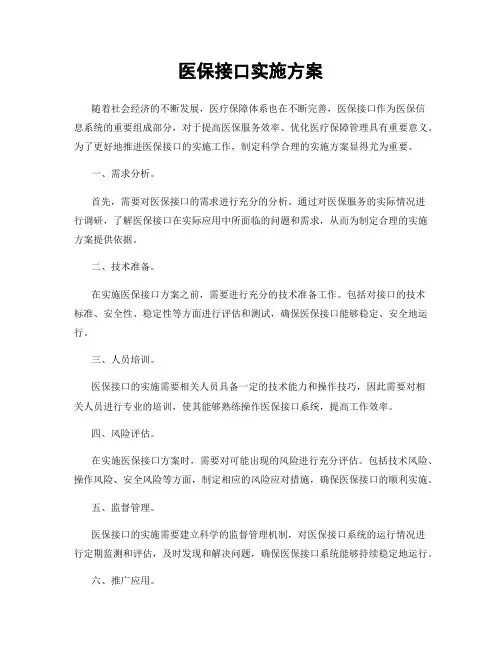 医保接口实施方案

随着社会经济的不断发展，医疗保障体系也在不断完善，医保接口作为医保信息系统的重要组成部分，对于提高医保服务效率、优化医疗保障管理具有重要意义。为了更好地推进医保接口的实施工作，制定科学合理的实施方案显得尤为重要。

一、需求分析。

首先，需要对医保接口的需求进行充分的分析。通过对医保服务的实际情况进行调研，了解医保接口在实际应用中所面临的问题和需求，从而为制定合理的实施方案提供依据。

二、技术准备。

在实施医保接口方案之前，需要进行充分的技术准备工作。包括对接口的技术标准、安全性、稳定性等方面进行评估和测试，确保医保接口能够稳定、安全地运行。

三、人员培训。

医保接口的实施需要相关人员具备一定的技术能力和操作技巧，因此需要对相关人员进行专业的培训，使其能够熟练操作医保接口系统，提高工作效率。

四、风险评估。

在实施医保接口方案时，需要对可能出现的风险进行充分评估。包括技术风险、操作风险、安全风险等方面，制定相应的风险应对措施，确保医保接口的顺利实施。

五、监督管理。

医保接口的实施需要建立科学的监督管理机制，对医保接口系统的运行情况进行定期监测和评估，及时发现和解决问题，确保医保接口系统能够持续稳定地运行。

六、推广应用。